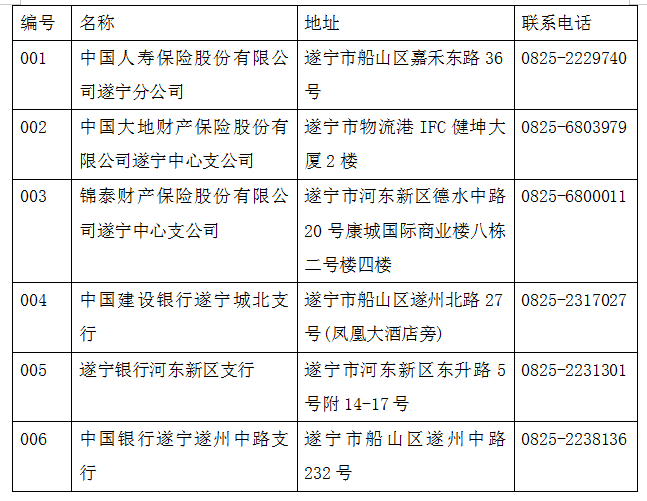 | 编号 | 名称 | 地址 | 联系电话 |
|---|---|---|---|
| 001 | 中国人寿保险股份有限公司遂宁分公司 | 遂宁市船山区嘉禾东路36号 | 0825-2229740 |
| 002 | 中国大地财产保险股份有限公司遂宁中心支公司 | 遂宁市物流港IFC健坤大厦2楼 | 0825-6803979 |
| 003 | 锦泰财产保险股份有限公司遂宁中心支公司 | 遂宁市河东新区德水中路20号康城国际商业楼八栋二号楼四楼 | 0825-6800011 |
| 004 | 中国建设银行遂宁城北支行 | 遂宁市船山区遂州北路27号(凤凰大酒店旁) | 0825-2317027 |
| 005 | 遂宁银行河东新区支行 | 遂宁市河东新区东升路5号附14-17号 | 0825-2231301 |
| 006 | 中国银行遂宁遂州中路支行 | 遂宁市船山区遂州中路232号 | 0825-2238136 |